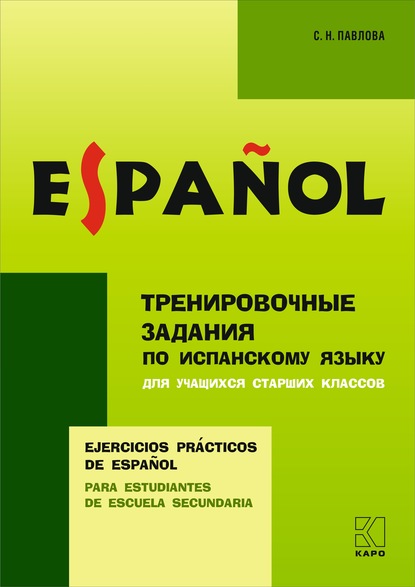 С. Н. ПАВЛОВА

ESPAÑOL

ТРЕНИРОВОЧНЫЕ ЗАДАНИЯ ПО ИСПАНСКОМУ ЯЗЫКУ
ДЛЯ УЧАЩИХСЯ СТАРШИХ КЛАССОВ

EJERCICIOS PRÁCTICOS DE ESPAÑOL
PARA ESTUDIANTES DE ESCUELA SECUNDARIA

КАРО